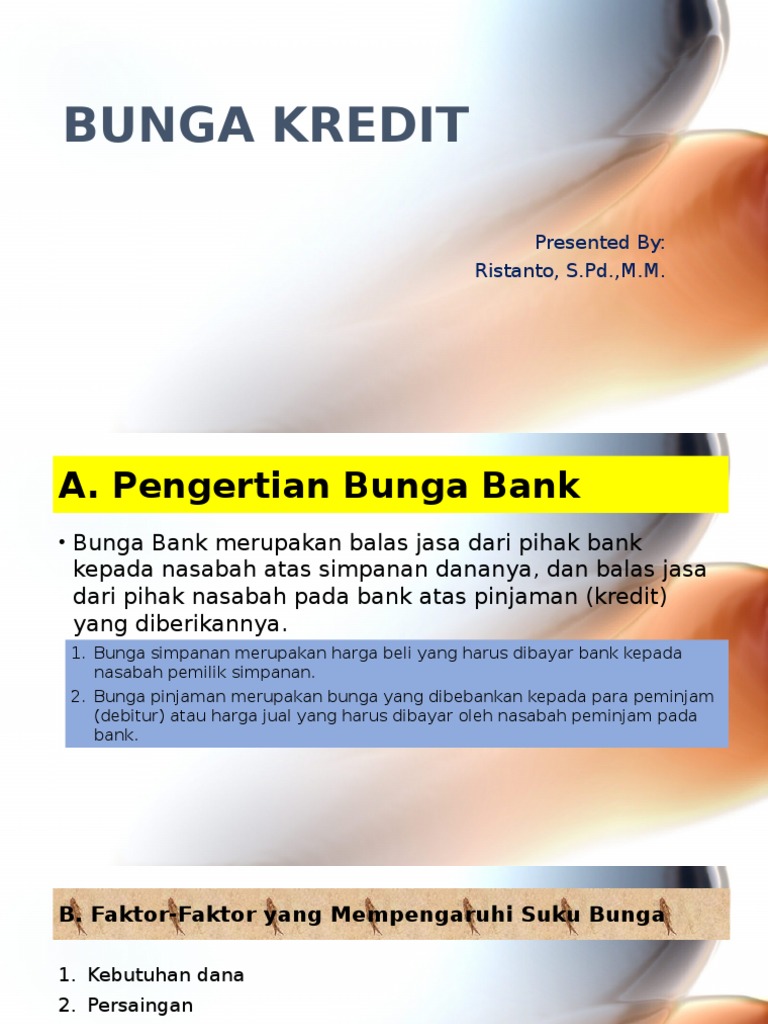 BUNGA KREDIT

Presented By:
Ristanto, S.Pd.,M.M.

A. Pengertian Bunga Bank

• Bunga Bank merupakan balas jasa dari pihak bank kepada nasabah atas simpanan dananya, dan balas jasa dari pihak nasabah pada bank atas pinjaman (kredit) yang diberikannya.

1. Bunga simpanan merupakan harga beli yang harus dibayar bank kepada nasabah pemilik simpanan.
2. Bunga pinjaman merupakan bunga yang dibebankan kepada para peminjam (debitur) atau harga jual yang harus dibayar oleh nasabah peminjam pada bank.

B. Faktor-Faktor yang Mempengaruhi Suku Bunga

1. Kebutuhan dana
2. Persaingan